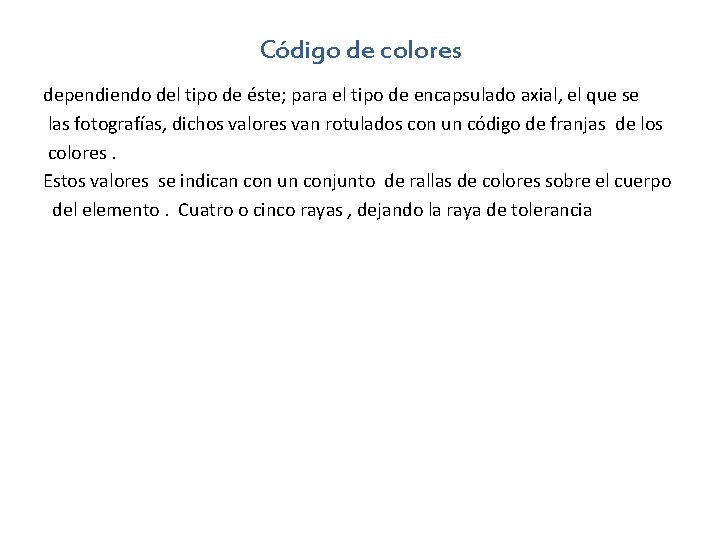 Código de colores

dependiendo del tipo de éste; para el tipo de encapsulado axial, el que se las fotografías, dichos valores van rotulados con un código de franjas de los colores .

Estos valores se indican con un conjunto de rallas de colores sobre el cuerpo del elemento . Cuatro o cinco rayas , dejando la raya de tolerancia